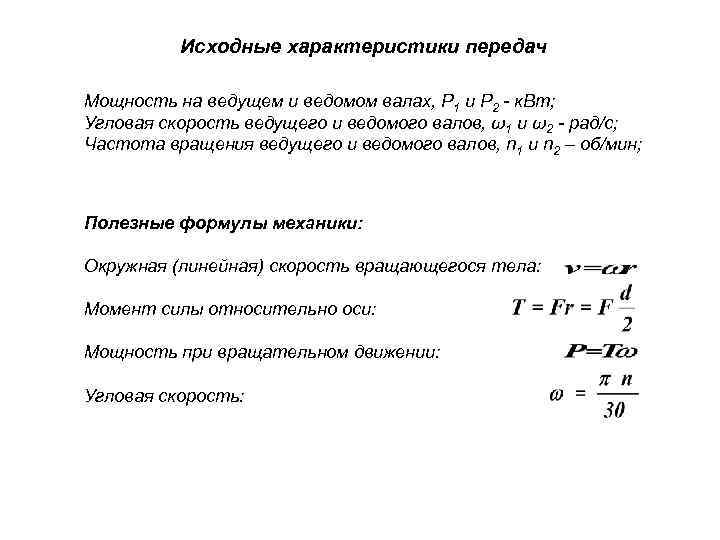 Исходные характеристики передач

Мощность на ведущем и ведомом валах, $P_1$ и $P_2$ - кВт;
Угловая скорость ведущего и ведомого валов, $\omega_1$ и $\omega_2$ - рад/с;
Частота вращения ведущего и ведомого валов, $n_1$ и $n_2$ – об/мин;

Полезные формулы механики:

Окружная (линейная) скорость вращающегося тела: $v=\omega r$

Момент силы относительно оси: $T = Fr = F\frac{d}{2}$

Мощность при вращательном движении: $P=T\omega$

Угловая скорость: $\omega = \frac{\pi n}{30}$